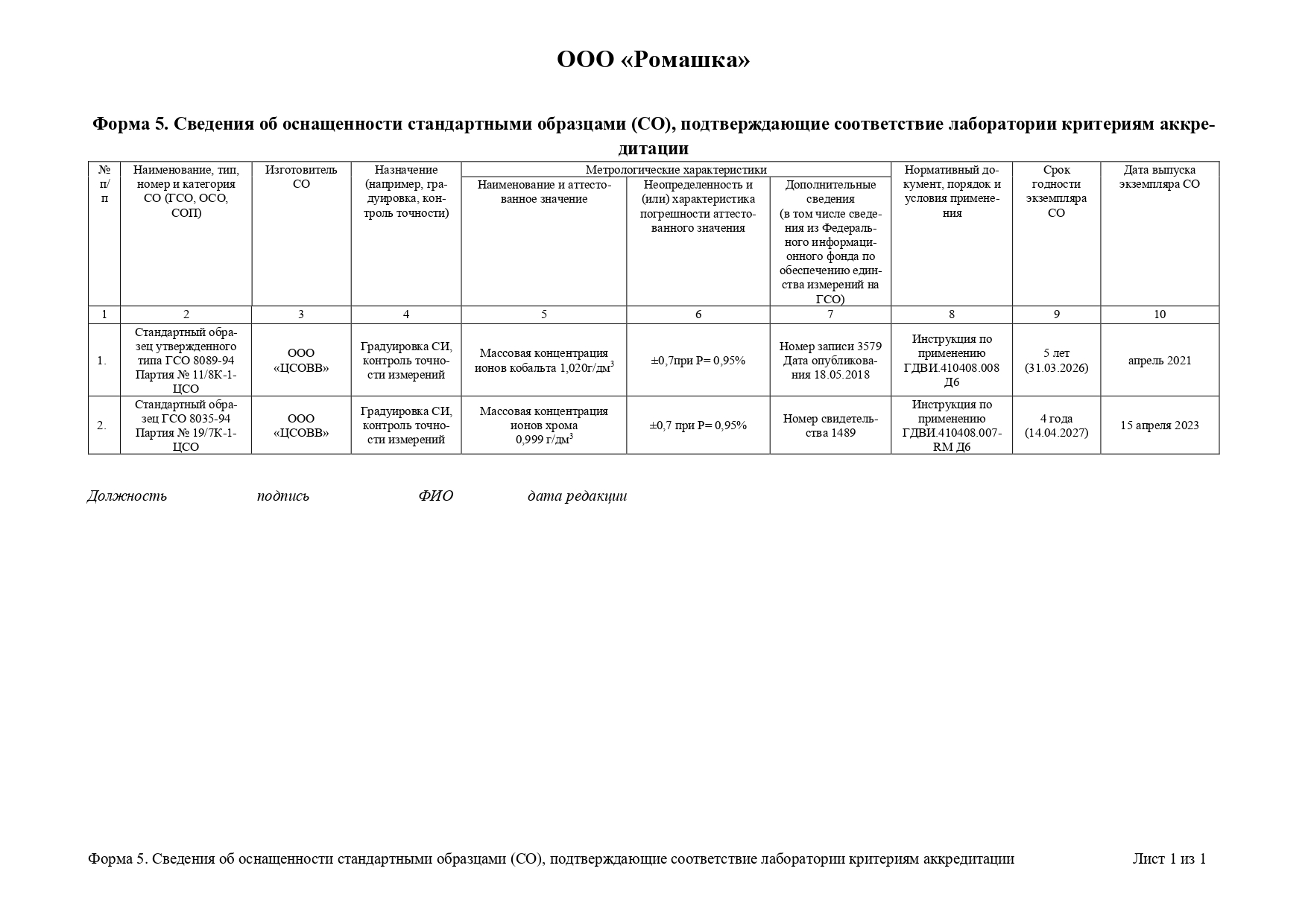 ООО «Ромашка»

Форма 5. Сведения об оснащенности стандартными образцами (СО), подтверждающие соответствие лаборатории критериям аккредитации

| № п/п | Наименование, тип, номер и категория СО (ГСО, ОСО, СОП) | Изготовитель СО | Назначение (например, градуировка, контроль точности) | Метрологические характеристики: Наименование и аттестованное значение | Метрологические характеристики: Неопределенность и (или) характеристика погрешности аттестованного значения | Метрологические характеристики: Дополнительные сведения (в том числе сведения из Федерального информационного фонда по обеспечению единства измерений на ГСО) | Нормативный документ, порядок и условия применения | Срок годности экземпляра СО | Дата выпуска экземпляра СО |
|---|---|---|---|---|---|---|---|---|---|
| 1 | 2 | 3 | 4 | 5 | 6 | 7 | 8 | 9 | 10 |
| 1. | Стандартный образец утвержденного типа ГСО 8089-94 Партия № 11/8К-1-ЦСО | ООО «ЦСОВВ» | Градуировка СИ, контроль точности измерений | Массовая концентрация ионов кобальта 1,020г/дм$^3$ | ±0,7при Р= 0,95% | Номер записи 3579 Дата опубликования 18.05.2018 | Инструкция по применению ГДВИ.410408.008 Д6 | 5 лет (31.03.2026) | апрель 2021 |
| 2. | Стандартный образец ГСО 8035-94 Партия № 19/7К-1-ЦСО | ООО «ЦСОВВ» | Градуировка СИ, контроль точности измерений | Массовая концентрация ионов хрома 0,999 г/дм$^3$ | ±0,7 при Р= 0,95% | Номер свидетельства 1489 | Инструкция по применению ГДВИ.410408.007-RM Д6 | 4 года (14.04.2027) | 15 апреля 2023 |

Должность подпись ФИО дата редакции

Форма 5. Сведения об оснащенности стандартными образцами (СО), подтверждающие соответствие лаборатории критериям аккредитации Лист 1 из 1